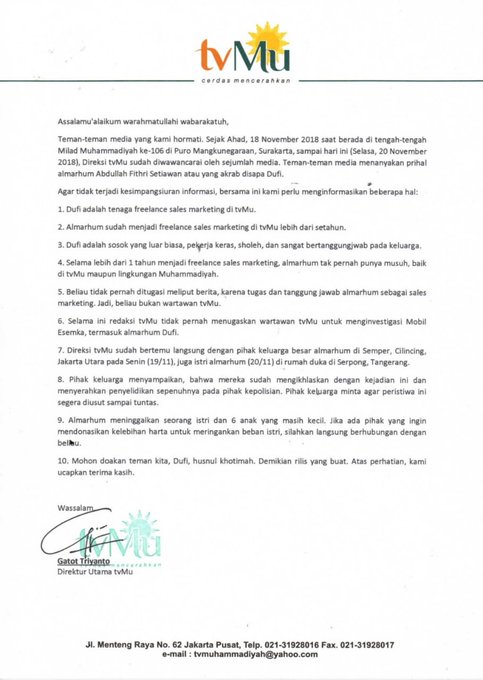 tvMu
cerdas mencerahkan

Assalamu'alaikum warahmatullahi wabarakatuh,

Teman-teman media yang kami hormati. Sejak Ahad, 18 November 2018 saat berada di tengah-tengah Milad Muhammadiyah ke-106 di Puro Mangkunegaraan, Surakarta, sampai hari ini (Selasa, 20 November 2018), Direksi tvMu sudah diwawancarai oleh sejumlah media. Teman-teman media menanyakan prihal almarhum Abdullah Fithri Setiawan atau yang akrab disapa Dufi.

Agar tidak terjadi kesimpangsiuran informasi, bersama ini kami perlu menginformasikan beberapa hal:

1. Dufi adalah tenaga freelance sales marketing di tvMu.

2. Almarhum sudah menjadi freelance sales marketing di tvMu lebih dari setahun.

3. Dufi adalah sosok yang luar biasa, pekerja keras, sholeh, dan sangat bertanggungjwab pada keluarga.

4. Selama lebih dari 1 tahun menjadi freelance sales marketing, almarhum tak pernah punya musuh, baik di tvMu maupun lingkungan Muhammadiyah.

5. Beliau tidak pernah ditugasi meliput berita, karena tugas dan tanggung jawab almarhum sebagai sales marketing. Jadi, beliau bukan wartawan tvMu.

6. Selama ini redaksi tvMu tidak pernah menugaskan wartawan tvMu untuk menginvestigasi Mobil Esemka, termasuk almarhum Dufi.

7. Direksi tvMu sudah bertemu langsung dengan pihak keluarga besar almarhum di Semper, Cilincing, Jakarta Utara pada Senin (19/11), juga istri almarhum (20/11) di rumah duka di Serpong, Tangerang.

8. Pihak keluarga menyampaikan, bahwa mereka sudah mengikhlaskan dengan kejadian ini dan menyerahkan penyelidikan sepenuhnya pada pihak kepolisian. Pihak keluarga minta agar peristiwa ini segera diusut sampai tuntas.

9. Almarhum meninggalkan seorang istri dan 6 anak yang masih kecil. Jika ada pihak yang ingin mendonasikan kelebihan harta untuk meringankan beban istri, silahkan langsung berhubungan dengan beliau.

10. Mohon doakan teman kita, Dufi, husnul khotimah. Demikian rilis yang buat. Atas perhatian, kami ucapkan terima kasih.

Wassalam

tvMu
cerdas mencerahkan

Gatot Triyanto
Direktur Utama tvMu

Jl. Menteng Raya No. 62 Jakarta Pusat, Telp. 021-31928016 Fax. 021-31928017
e-mail : tvmuhammadiyah@yahoo.com